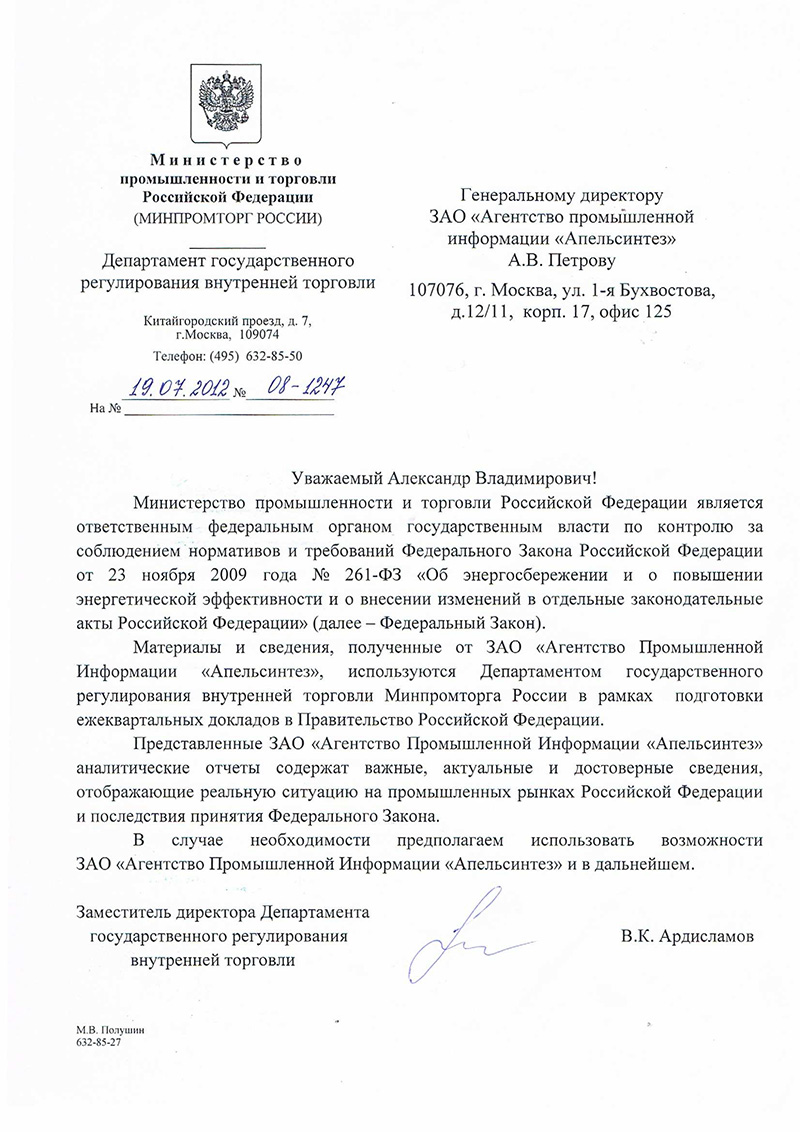 Министерство
промышленности и торговли
Российской Федерации
(МИНПРОМТОРГ РОССИИ)

Департамент государственного
регулирования внутренней торговли

Китайгородский проезд, д. 7,
г.Москва, 109074

Телефон: (495) 632-85-50

19.07.2012 № 08-1247

На № ____

Генеральному директору
ЗАО «Агентство промышленной
информации «Апельсинтез»
А.В. Петрову

107076, г. Москва, ул. 1-я Бухвостова,
д.12/11, корп. 17, офис 125

Уважаемый Александр Владимирович!

Министерство промышленности и торговли Российской Федерации является ответственным федеральным органом государственным власти по контролю за соблюдением нормативов и требований Федерального Закона Российской Федерации от 23 ноября 2009 года № 261-ФЗ «Об энергосбережении и о повышении энергетической эффективности и о внесении изменений в отдельные законодательные акты Российской Федерации» (далее – Федеральный Закон).

Материалы и сведения, полученные от ЗАО «Агентство Промышленной Информации «Апельсинтез», используются Департаментом государственного регулирования внутренней торговли Минпромторга России в рамках подготовки ежеквартальных докладов в Правительство Российской Федерации.

Представленные ЗАО «Агентство Промышленной Информации «Апельсинтез» аналитические отчеты содержат важные, актуальные и достоверные сведения, отображающие реальную ситуацию на промышленных рынках Российской Федерации и последствия принятия Федерального Закона.

В случае необходимости предполагаем использовать возможности ЗАО «Агентство Промышленной Информации «Апельсинтез» и в дальнейшем.

Заместитель директора Департамента
государственного регулирования
внутренней торговли

В.К. Ардисламов

М.В. Полушин
632-85-27